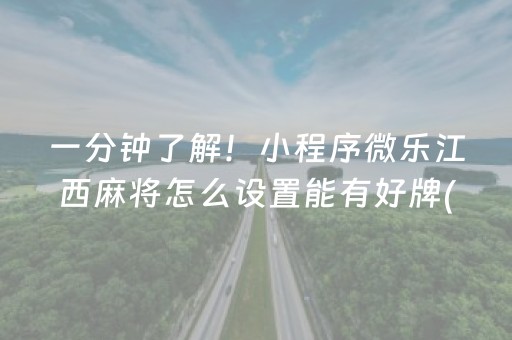 一分钟了解！小程序微乐江西麻将怎么设置能有好牌(